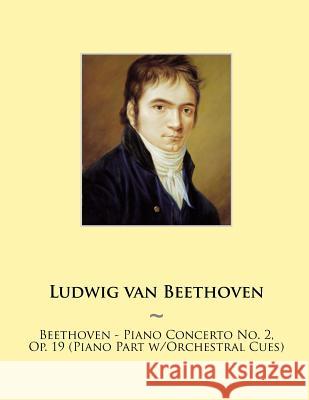 Ludwig van Beethoven

~

Beethoven - Piano Concerto No. 2, Op. 19 (Piano Part w/Orchestral Cues)

Kraina Książek